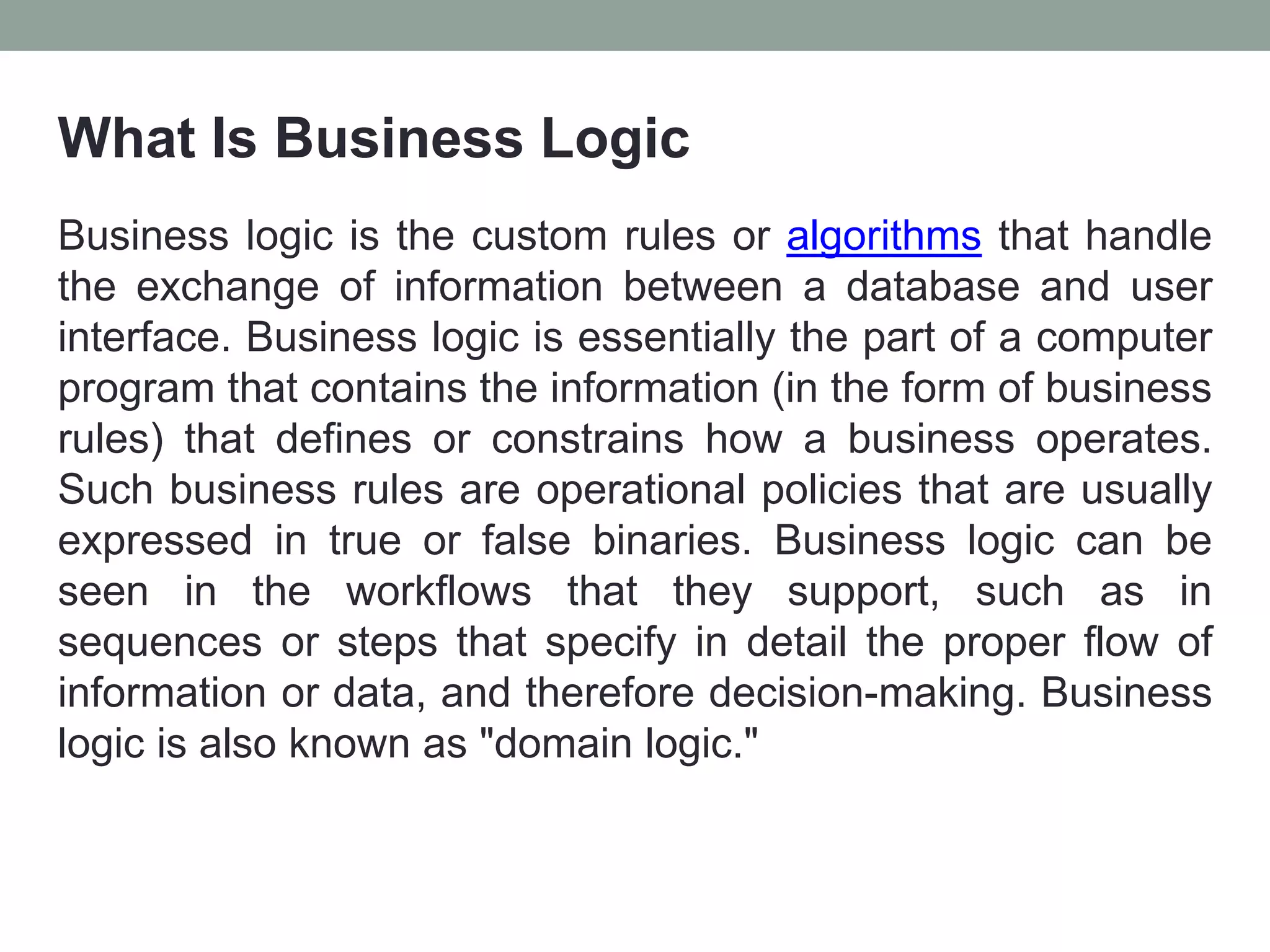 What Is Business Logic

Business logic is the custom rules or algorithms that handle the exchange of information between a database and user interface. Business logic is essentially the part of a computer program that contains the information (in the form of business rules) that defines or constrains how a business operates. Such business rules are operational policies that are usually expressed in true or false binaries. Business logic can be seen in the workflows that they support, such as in sequences or steps that specify in detail the proper flow of information or data, and therefore decision-making. Business logic is also known as "domain logic."